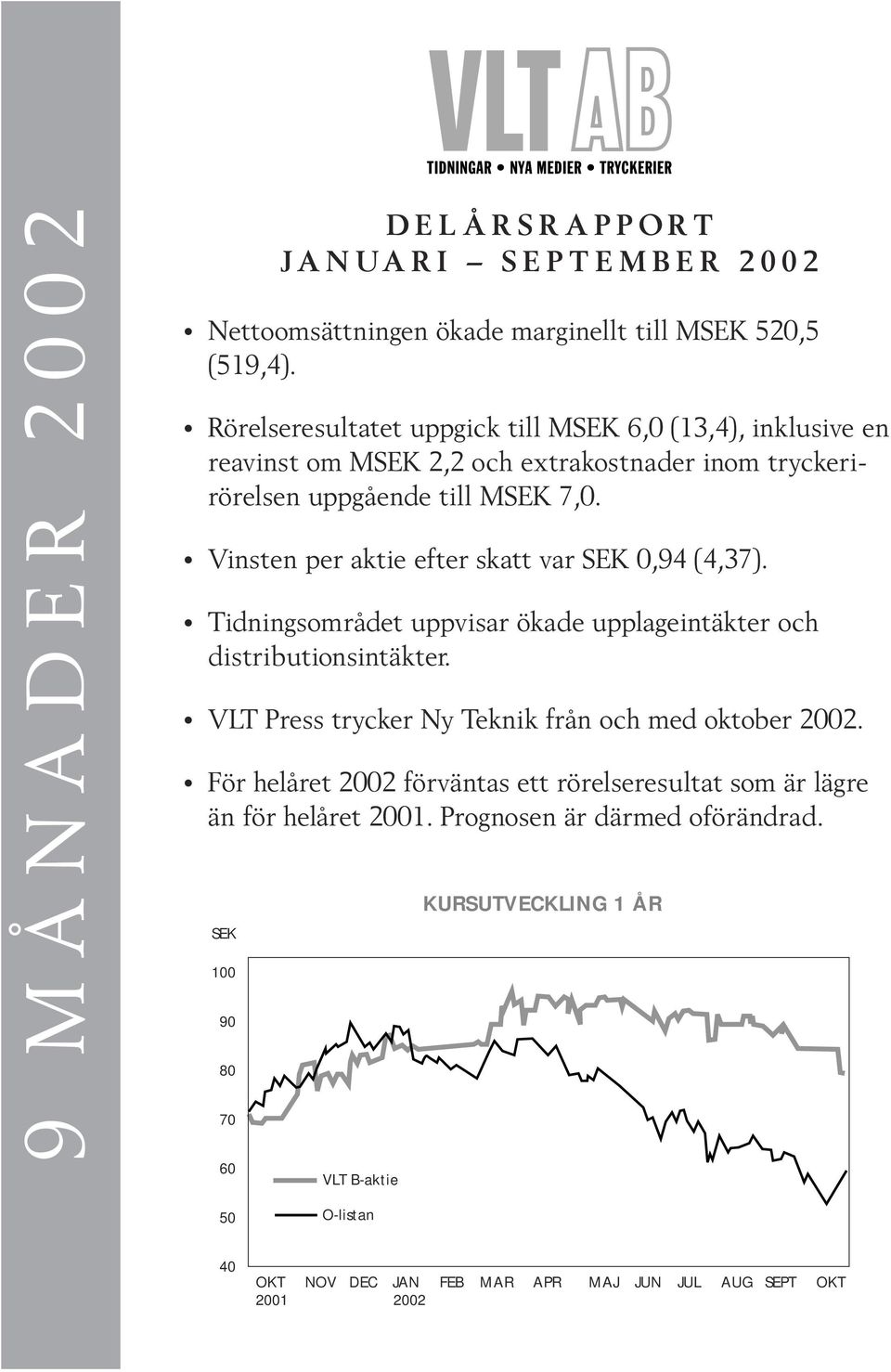 9 MÅNADER 2002

VLT AB
TIDNINGAR • NYA MEDIER • TRYCKERIER

DELÅRSRAPPORT
JANUARI – SEPTEMBER 2002

• Nettoomsättningen ökade marginellt till MSEK 520,5 (519,4).

• Rörelseresultatet uppgick till MSEK 6,0 (13,4), inklusive en reavinst om MSEK 2,2 och extrakostnader inom tryckerirörelsen uppgående till MSEK 7,0.

• Vinsten per aktie efter skatt var SEK 0,94 (4,37).

• Tidningsområdet uppvisar ökade upplageintäkter och distributionsintäkter.

• VLT Press trycker Ny Teknik från och med oktober 2002.

• För helåret 2002 förväntas ett rörelseresultat som är lägre än för helåret 2001. Prognosen är därmed oförändrad.

KURSUTVECKLING 1 ÅR

SEK
100
90
80
70
60
50
40

VLT B-aktie
O-listan

OKT 2001 NOV DEC JAN 2002 FEB MAR APR MAJ JUN JUL AUG SEPT OKT